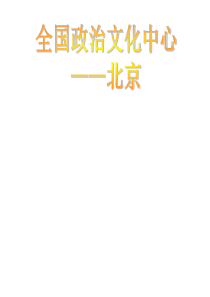 全国政治文化中心
——北京